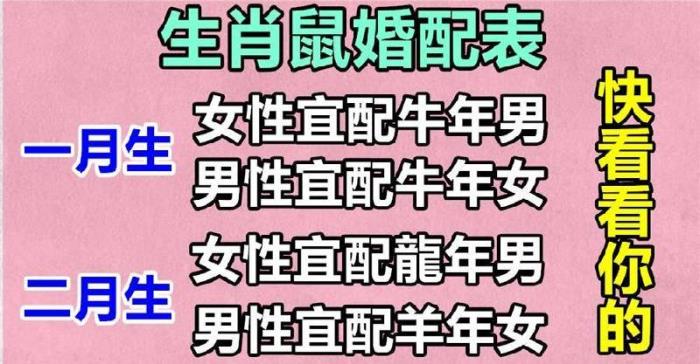 生肖鼠婚配表

一月生
女性宜配牛年男
男性宜配牛年女

二月生
女性宜配龍年男
男性宜配羊年女

快看看你的